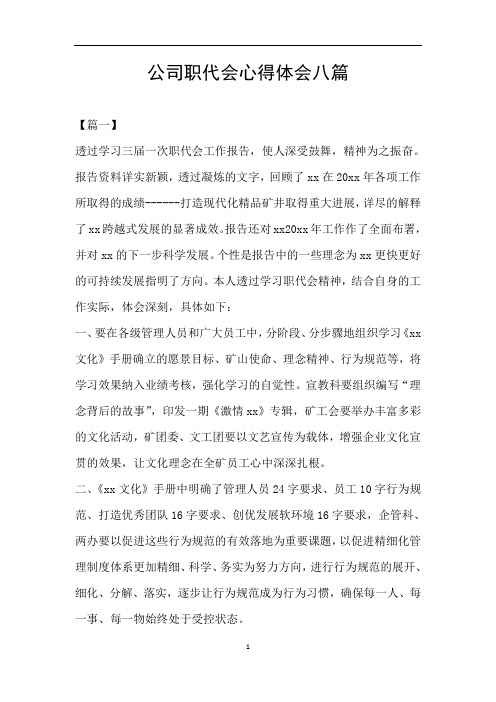 公司职代会心得体会八篇

【篇一】

透过学习三届一次职代会工作报告，使人深受鼓舞，精神为之振奋。报告资料详实新颖，透过凝炼的文字，回顾了xx在20xx年各项工作所取得的成绩------打造现代化精品矿井取得重大进展，详尽的解释了xx跨越式发展的显著成效。报告还对xx20xx年工作作了全面布署，并对xx的下一步科学发展。个性是报告中的一些理念为xx更快更好的可持续发展指明了方向。本人透过学习职代会精神，结合自身的工作实际，体会深刻，具体如下：

一、要在各级管理人员和广大员工中，分阶段、分步骤地组织学习《xx文化》手册确立的愿景目标、矿山使命、理念精神、行为规范等，将学习效果纳入业绩考核，强化学习的自觉性。宣教科要组织编写“理念背后的故事”，印发一期《激情xx》专辑，矿工会要举办丰富多彩的文化活动，矿团委、文工团要以文艺宣传为载体，增强企业文化宣贯的效果，让文化理念在全矿员工心中深深扎根。

二、《xx文化》手册中明确了管理人员24字要求、员工10字行为规范、打造优秀团队16字要求、创优发展软环境16字要求，企管科、两办要以促进这些行为规范的有效落地为重要课题，以促进精细化管理制度体系更加精细、科学、务实为努力方向，进行行为规范的展开、细化、分解、落实，逐步让行为规范成为行为习惯，确保每一人、每一事、每一物始终处于受控状态。

1